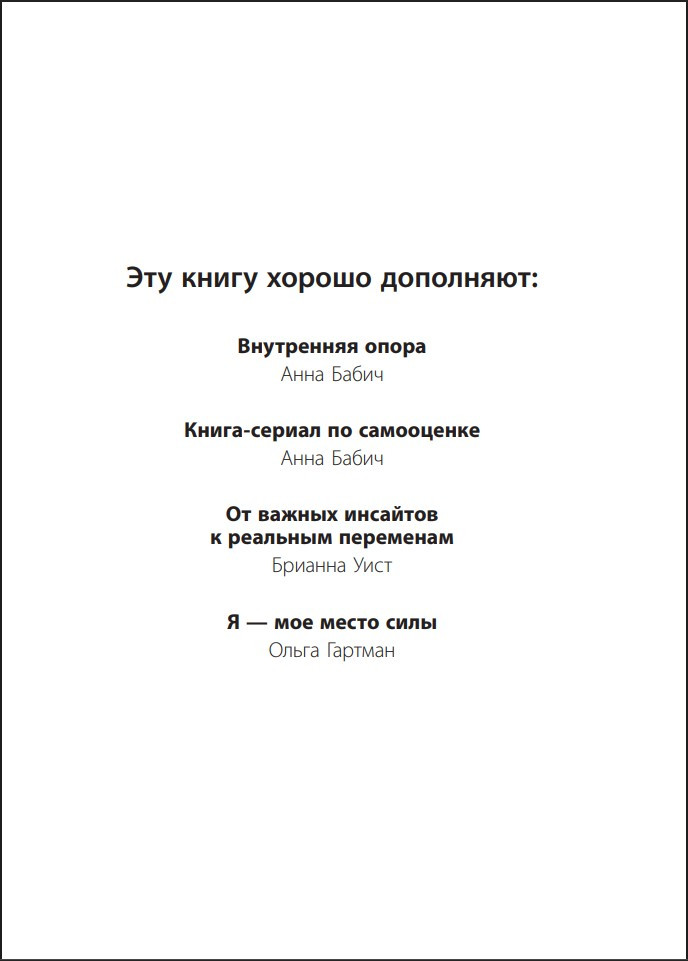 Эту книгу хорошо дополняют:

Внутренняя опора
Анна Бабич

Книга-сериал по самооценке
Анна Бабич

От важных инсайтов к реальным переменам
Брианна Уист

Я — мое место силы
Ольга Гартман